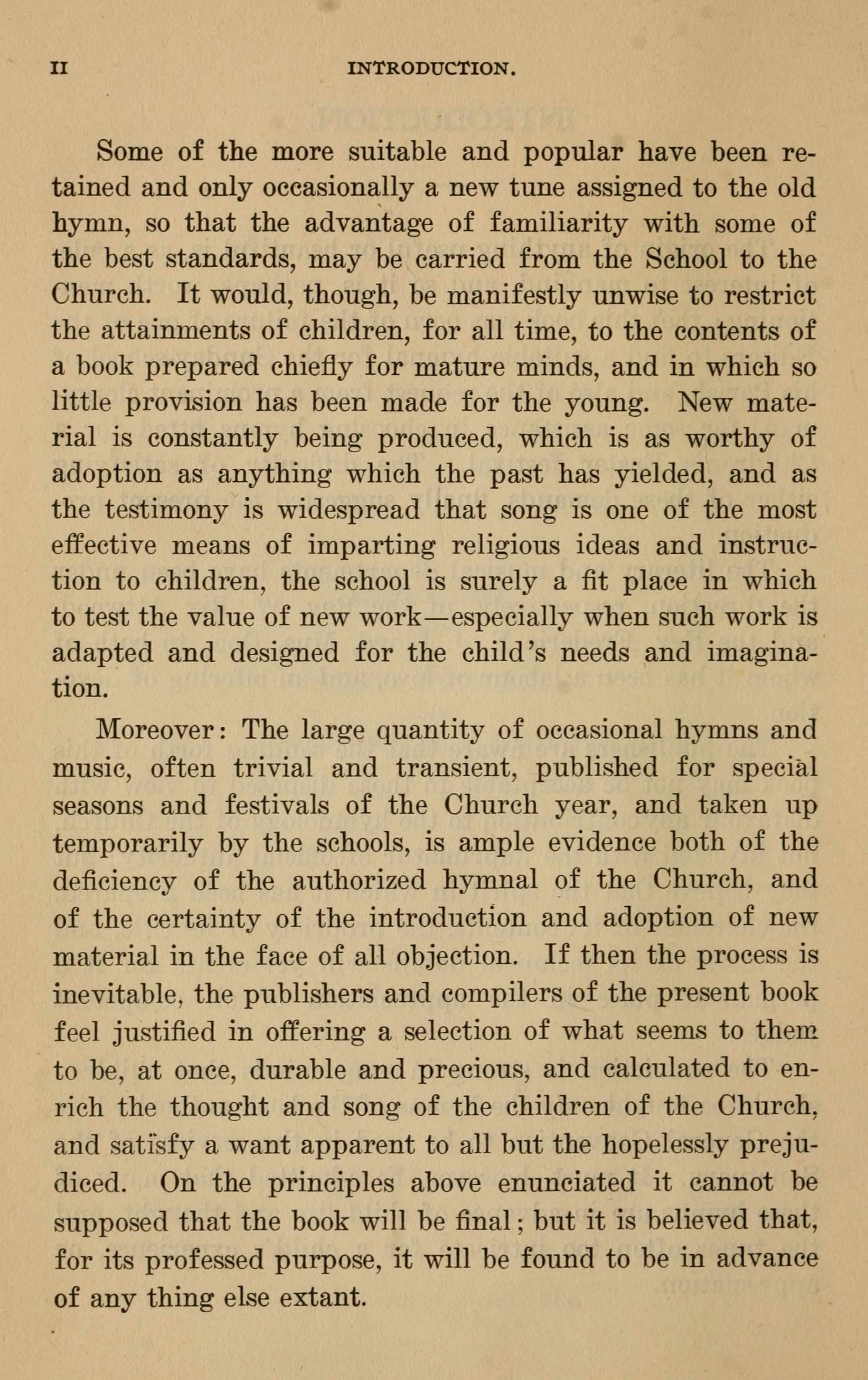 II INTRODUCTION.

Some of the more suitable and popular have been retained and only occasionally a new tune assigned to the old hymn, so that the advantage of familiarity with some of the best standards, may be carried from the School to the Church. It would, though, be manifestly unwise to restrict the attainments of children, for all time, to the contents of a book prepared chiefly for mature minds, and in which so little provision has been made for the young. New material is constantly being produced, which is as worthy of adoption as anything which the past has yielded, and as the testimony is widespread that song is one of the most effective means of imparting religious ideas and instruction to children, the school is surely a fit place in which to test the value of new work—especially when such work is adapted and designed for the child's needs and imagination.

Moreover: The large quantity of occasional hymns and music, often trivial and transient, published for special seasons and festivals of the Church year, and taken up temporarily by the schools, is ample evidence both of the deficiency of the authorized hymnal of the Church, and of the certainty of the introduction and adoption of new material in the face of all objection. If then the process is inevitable, the publishers and compilers of the present book feel justified in offering a selection of what seems to them to be, at once, durable and precious, and calculated to enrich the thought and song of the children of the Church, and satisfy a want apparent to all but the hopelessly prejudiced. On the principles above enunciated it cannot be supposed that the book will be final; but it is believed that, for its professed purpose, it will be found to be in advance of any thing else extant.